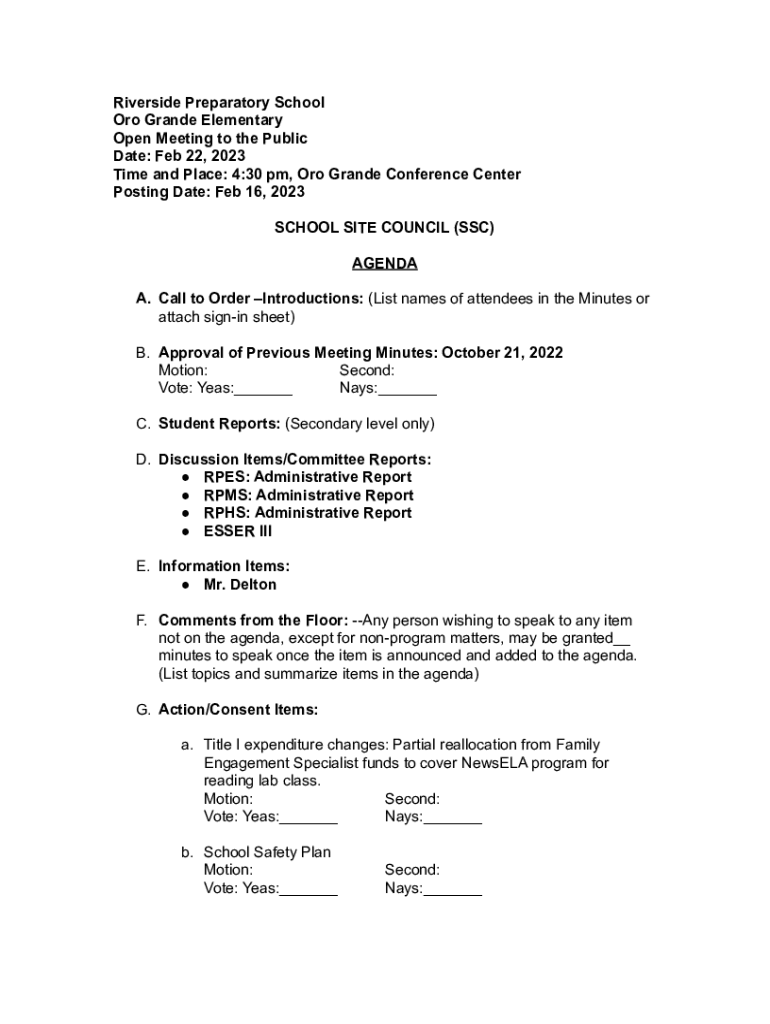 Riverside Preparatory School
Oro Grande Elementary
Open Meeting to the Public
Date: Feb 22, 2023
Time and Place: 4:30 pm, Oro Grande Conference Center
Posting Date: Feb 16, 2023

SCHOOL SITE COUNCIL (SSC)

AGENDA

A. Call to Order –Introductions: (List names of attendees in the Minutes or attach sign-in sheet)

B. Approval of Previous Meeting Minutes: October 21, 2022
Motion: Second:
Vote: Yeas:_______ Nays:_______

C. Student Reports: (Secondary level only)

D. Discussion Items/Committee Reports:
● RPES: Administrative Report
● RPMS: Administrative Report
● RPHS: Administrative Report
● ESSER III

E. Information Items:
● Mr. Delton

F. Comments from the Floor: --Any person wishing to speak to any item not on the agenda, except for non-program matters, may be granted__ minutes to speak once the item is announced and added to the agenda. (List topics and summarize items in the agenda)

G. Action/Consent Items:

a. Title I expenditure changes: Partial reallocation from Family Engagement Specialist funds to cover NewsELA program for reading lab class.
Motion: Second:
Vote: Yeas:_______ Nays:_______

b. School Safety Plan
Motion: Second:
Vote: Yeas:_______ Nays:_______